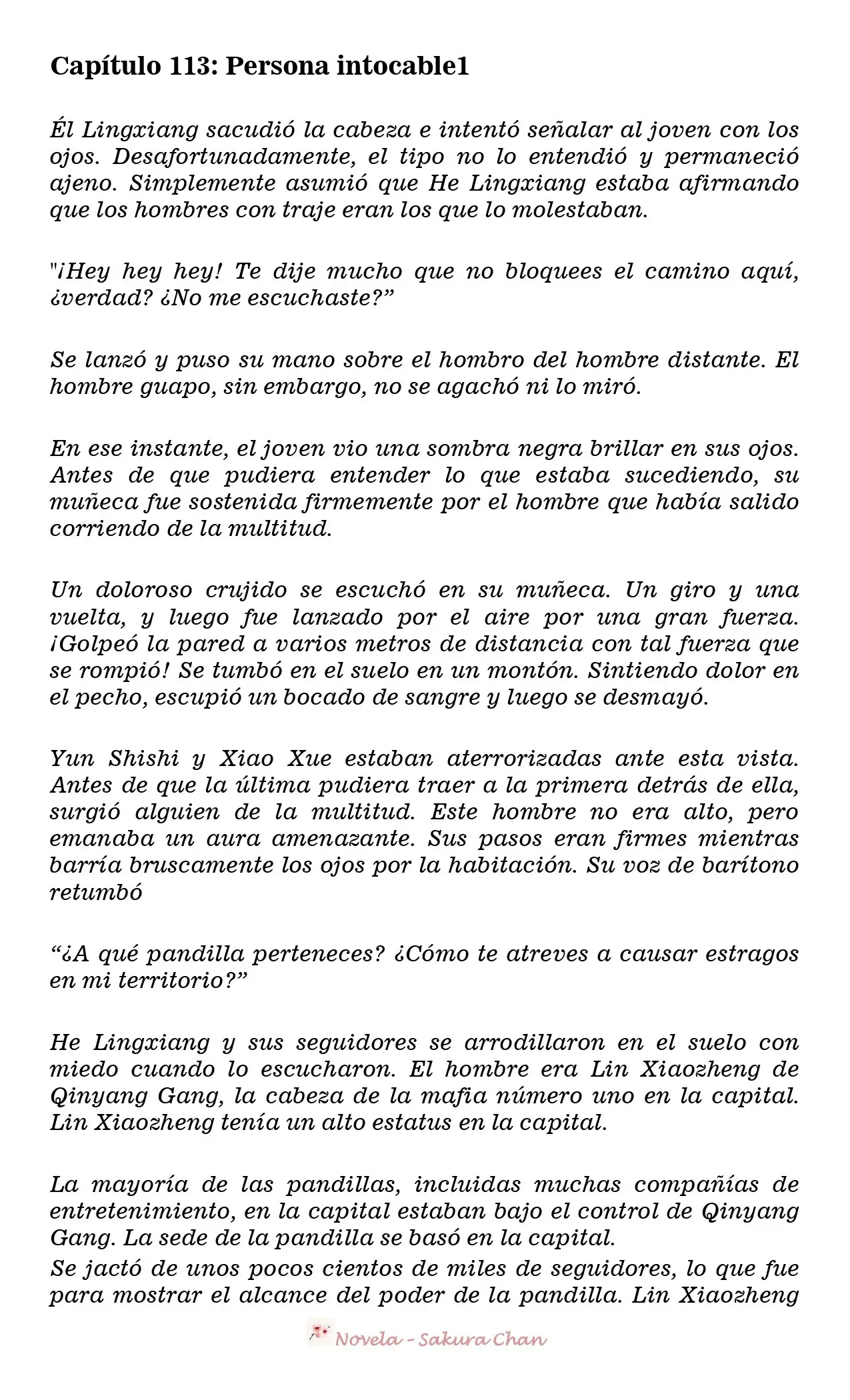 Capítulo 113: Persona intocable1

Él Lingxiang sacudió la cabeza e intentó señalar al joven con los ojos. Desafortunadamente, el tipo no lo entendió y permaneció ajeno. Simplemente asumió que He Lingxiang estaba afirmando que los hombres con traje eran los que lo molestaban.

"¡Hey hey hey! Te dije mucho que no bloquees el camino aquí, ¿verdad? ¿No me escuchaste?"

Se lanzó y puso su mano sobre el hombro del hombre distante. El hombre guapo, sin embargo, no se agachó ni lo miró.

En ese instante, el joven vio una sombra negra brillar en sus ojos. Antes de que pudiera entender lo que estaba sucediendo, su muñeca fue sostenida firmemente por el hombre que había salido corriendo de la multitud.

Un doloroso crujido se escuchó en su muñeca. Un giro y una vuelta, y luego fue lanzado por el aire por una gran fuerza. ¡Golpeó la pared a varios metros de distancia con tal fuerza que se rompió! Se tumbó en el suelo en un montón. Sintiendo dolor en el pecho, escupió un bocado de sangre y luego se desmayó.

Yun Shishi y Xiao Xue estaban aterrorizadas ante esta vista. Antes de que la última pudiera traer a la primera detrás de ella, surgió alguien de la multitud. Este hombre no era alto, pero emanaba un aura amenazante. Sus pasos eran firmes mientras barría bruscamente los ojos por la habitación. Su voz de barítono retumbó

"¿A qué pandilla perteneces? ¿Cómo te atreves a causar estragos en mi territorio?"

He Lingxiang y sus seguidores se arrodillaron en el suelo con miedo cuando lo escucharon. El hombre era Lin Xiaozheng de Qinyang Gang, la cabeza de la mafia número uno en la capital. Lin Xiaozheng tenía un alto estatus en la capital.

La mayoría de las pandillas, incluidas muchas compañías de entretenimiento, en la capital estaban bajo el control de Qinyang Gang. La sede de la pandilla se basó en la capital.
Se jactó de unos pocos cientos de miles de seguidores, lo que fue para mostrar el alcance del poder de la pandilla. Lin Xiaozheng

Novela - Sakura Chan